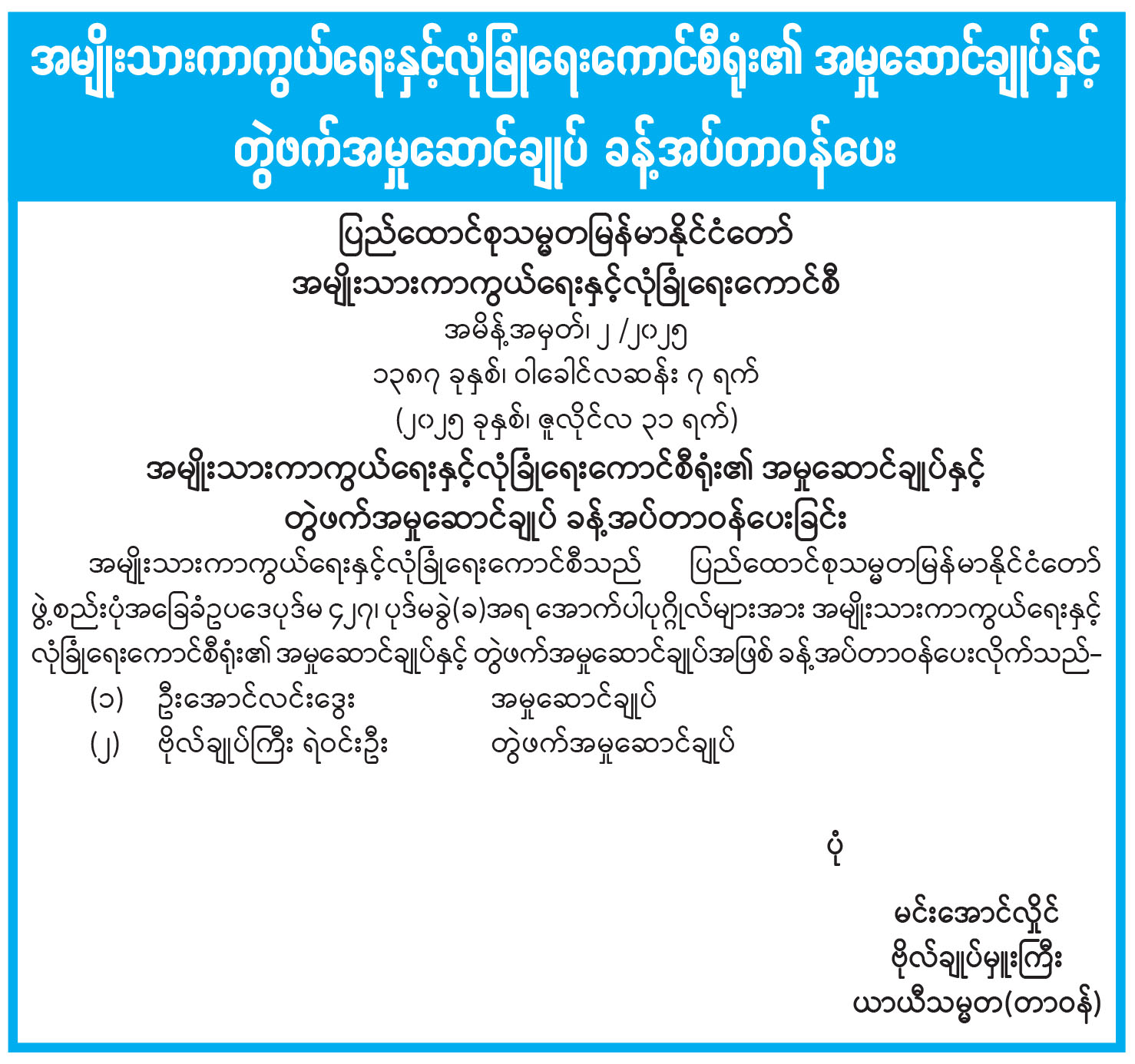 အမျိုးသားကာကွယ်ရေးနှင့်လုံခြုံရေးကောင်စီရုံး၏ အမှုဆောင်ချုပ်နှင့် တွဲဖက်အမှုဆောင်ချုပ် ခန့်အပ်တာဝန်ပေး

ပြည်ထောင်စုသမ္မတမြန်မာနိုင်ငံတော်
အမျိုးသားကာကွယ်ရေးနှင့်လုံခြုံရေးကောင်စီ
အမိန့်အမှတ်၊ ၂/၂၀၂၅
၁၃၈၇ ခုနှစ်၊ ဝါခေါင်လဆန်း ၇ ရက်
(၂၀၂၅ ခုနှစ်၊ ဇူလိုင်လ ၃၁ ရက်)

အမျိုးသားကာကွယ်ရေးနှင့်လုံခြုံရေးကောင်စီရုံး၏ အမှုဆောင်ချုပ်နှင့် တွဲဖက်အမှုဆောင်ချုပ် ခန့်အပ်တာဝန်ပေးခြင်း

အမျိုးသားကာကွယ်ရေးနှင့်လုံခြုံရေးကောင်စီသည် ပြည်ထောင်စုသမ္မတမြန်မာနိုင်ငံတော် ဖွဲ့စည်းပုံအခြေခံဥပဒေပုဒ်မ ၄၂၇၊ ပုဒ်မခွဲ(ခ)အရ အောက်ပါပုဂ္ဂိုလ်များအား အမျိုးသားကာကွယ်ရေးနှင့် လုံခြုံရေးကောင်စီရုံး၏ အမှုဆောင်ချုပ်နှင့် တွဲဖက်အမှုဆောင်ချုပ်အဖြစ် ခန့်အပ်တာဝန်ပေးလိုက်သည်-

(၁) ဦးအောင်လင်းဒွေး အမှုဆောင်ချုပ်
(၂) ဗိုလ်ချုပ်ကြီး ရဲဝင်းဦး တွဲဖက်အမှုဆောင်ချုပ်

ပုံ

မင်းအောင်လှိုင်
ဗိုလ်ချုပ်မှူးကြီး
ယာယီသမ္မတ(တာဝန်)